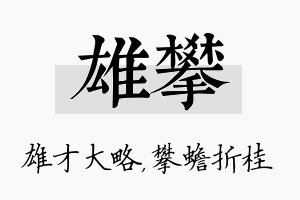 雄攀

雄才大略,攀蟾折桂